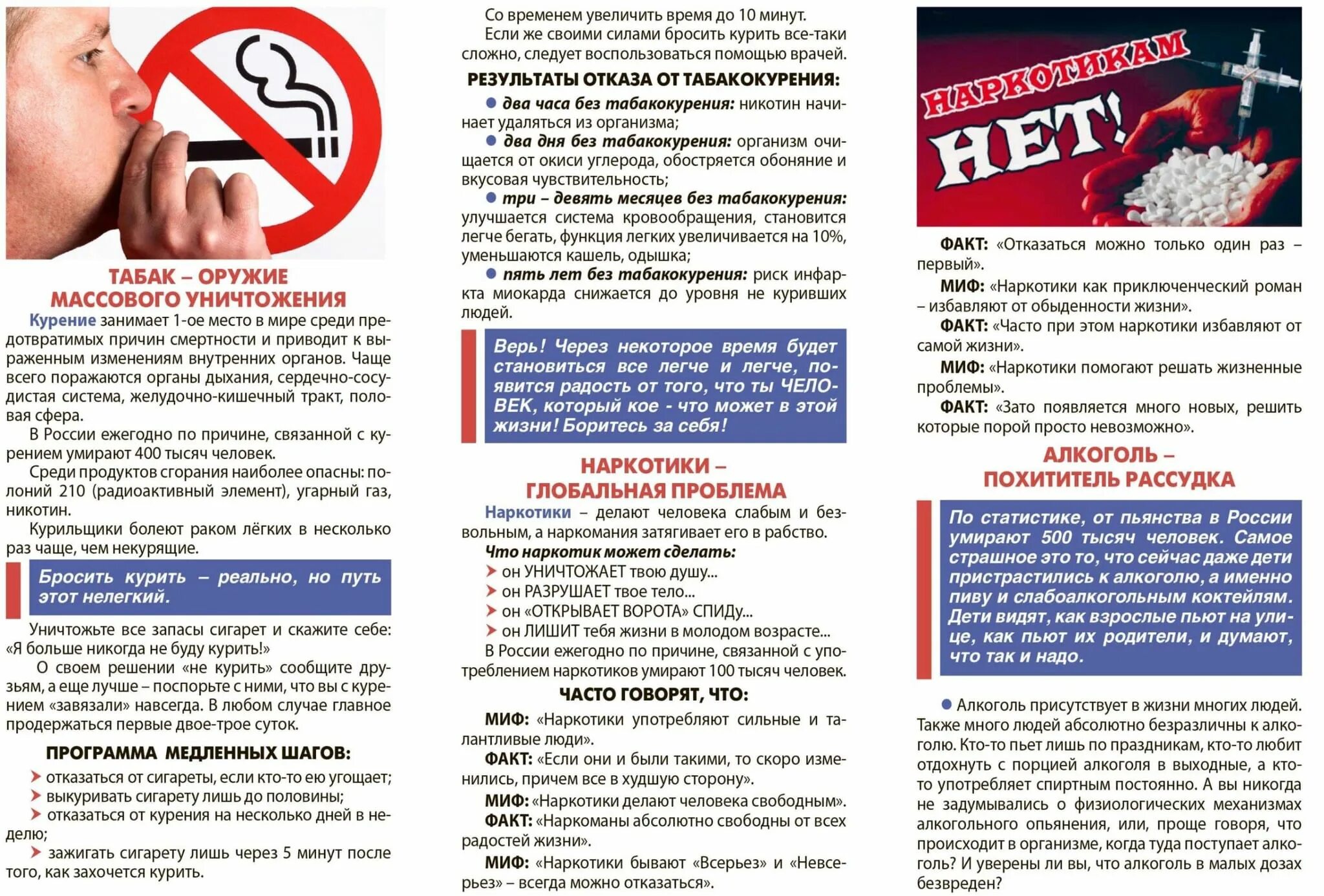 ТАБАК – ОРУЖИЕ МАССОВОГО УНИЧТОЖЕНИЯ

Курение занимает 1-ое место в мире среди предотвратимых причин смертности и приводит к выраженным изменениям внутренних органов. Чаще всего поражаются органы дыхания, сердечно-сосудистая система, желудочно-кишечный тракт, половая сфера.

В России ежегодно по причине, связанной с курением умирают 400 тысяч человек.

Среди продуктов сгорания наиболее опасны: полоний 210 (радиоактивный элемент), угарный газ, никотин.

Курильщики болеют раком лёгких в несколько раз чаще, чем некурящие.

Бросить курить – реально, но путь этот нелегкий.

Уничтожьте все запасы сигарет и скажите себе: «Я больше никогда не буду курить!»

О своем решении «не курить» сообщите друзьям, а еще лучше – поспорьте с ними, что вы с курением «завязали» навсегда. В любом случае главное продержаться первые двое-трое суток.

ПРОГРАММА МЕДЛЕННЫХ ШАГОВ:

отказаться от сигареты, если кто-то ею угощает;
выкуривать сигарету лишь до половины;
отказаться от курения на несколько дней в неделю;
зажигать сигарету лишь через 5 минут после того, как захочется курить.

Со временем увеличить время до 10 минут.

Если же своими силами бросить курить все-таки сложно, следует воспользоваться помощью врачей.

РЕЗУЛЬТАТЫ ОТКАЗА ОТ ТАБАКОКУРЕНИЯ:

два часа без табакокурения: никотин начинает удаляться из организма;
два дня без табакокурения: организм очищается от окиси углерода, обостряется обоняние и вкусовая чувствительность;
три – девять месяцев без табакокурения: улучшается система кровообращения, становится легче бегать, функция легких увеличивается на 10%, уменьшаются кашель, одышка;
пять лет без табакокурения: риск инфаркта миокарда снижается до уровня не куривших людей.

Верь! Через некоторое время будет становиться все легче и легче, появится радость от того, что ты ЧЕЛОВЕК, который кое - что может в этой жизни! Боритесь за себя!

НАРКОТИКИ – ГЛОБАЛЬНАЯ ПРОБЛЕМА

Наркотики – делают человека слабым и безвольным, а наркомания затягивает его в рабство.

Что наркотик может сделать:
он УНИЧТОЖАЕТ твою душу...
он РАЗРУШАЕТ твое тело...
он «ОТКРЫВАЕТ ВОРОТА» СПИДу...
он ЛИШИТ тебя жизни в молодом возрасте...

В России ежегодно по причине, связанной с употреблением наркотиков умирают 100 тысяч человек.

ЧАСТО ГОВОРЯТ, ЧТО:

МИФ: «Наркотики употребляют сильные и талантливые люди».
ФАКТ: «Если они и были такими, то скоро изменились, причем все в худшую сторону».
МИФ: «Наркотики делают человека свободным».
ФАКТ: «Наркоманы абсолютно свободны от всех радостей жизни».
МИФ: «Наркотики бывают «Всерьез» и «Невсерьез» – всегда можно отказаться».

НАРКОТИКАМ НЕТ!

ФАКТ: «Отказаться можно только один раз – первый».
МИФ: «Наркотики как приключенческий роман – избавляют от обыденности жизни».
ФАКТ: «Часто при этом наркотики избавляют от самой жизни».
МИФ: «Наркотики помогают решать жизненные проблемы».
ФАКТ: «Зато появляется много новых, решить которые порой просто невозможно».

АЛКОГОЛЬ – ПОХИТИТЕЛЬ РАССУДКА

По статистике, от пьянства в России умирают 500 тысяч человек. Самое страшное это то, что сейчас даже дети пристрастились к алкоголю, а именно пиву и слабоалкогольным коктейлям. Дети видят, как взрослые пьют на улице, как пьют их родители, и думают, что так и надо.

Алкоголь присутствует в жизни многих людей. Также много людей абсолютно безразличны к алкоголю. Кто-то пьет лишь по праздникам, кто-то любит отдохнуть с порцией алкоголя в выходные, а кто-то употребляет спиртным постоянно. А вы никогда не задумывались о физиологических механизмах алкогольного опьянения, или, проще говоря, что происходит в организме, когда туда поступает алкоголь? И уверены ли вы, что алкоголь в малых дозах безвреден?